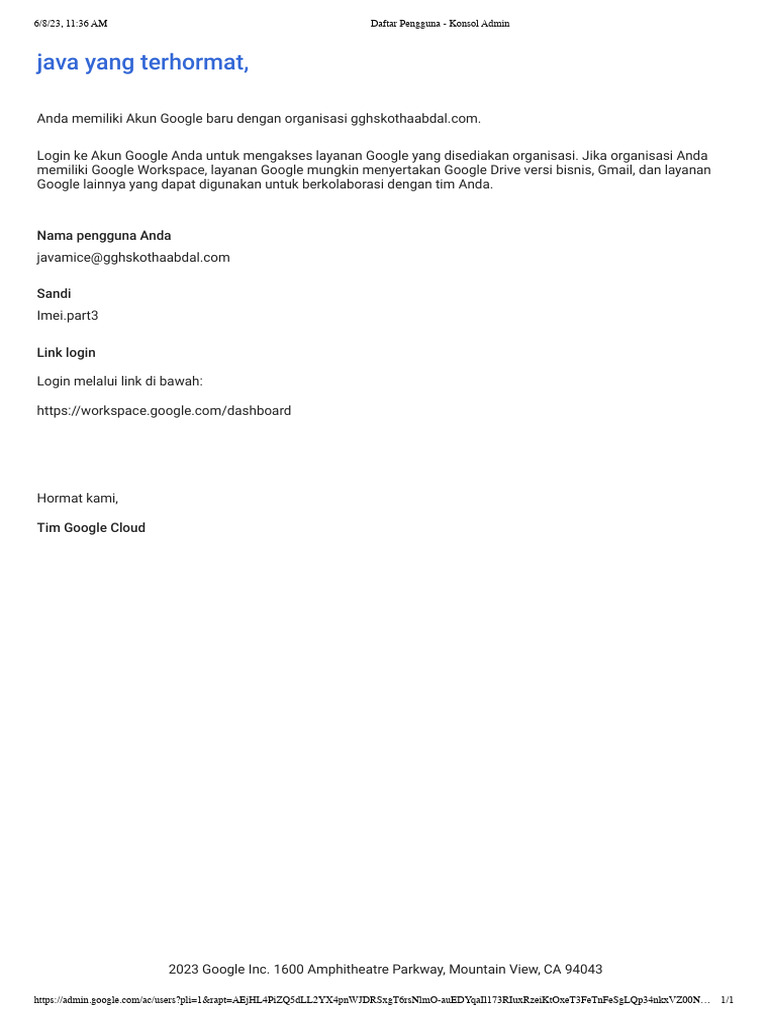 6/8/23, 11:36 AM Daftar Pengguna - Konsol Admin

java yang terhormat,

Anda memiliki Akun Google baru dengan organisasi gghskothaabdal.com.

Login ke Akun Google Anda untuk mengakses layanan Google yang disediakan organisasi. Jika organisasi Anda memiliki Google Workspace, layanan Google mungkin menyertakan Google Drive versi bisnis, Gmail, dan layanan Google lainnya yang dapat digunakan untuk berkolaborasi dengan tim Anda.

Nama pengguna Anda

javamice@gghskothaabdal.com

Sandi

Imei.part3

Link login

Login melalui link di bawah:

https://workspace.google.com/dashboard

Hormat kami,

Tim Google Cloud

2023 Google Inc. 1600 Amphitheatre Parkway, Mountain View, CA 94043

https://admin.google.com/ac/users?pli=1&rapt=AEjHL4PiZQ5dLL2YX4pnWJDRSxgT6rsNlmO-auEDYqaI1173RIuxRzeiKtOxeT3FeTnFeSgLQp34nkxVZ00N… 1/1